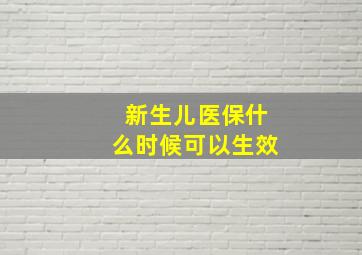 新生儿医保什么时候可以生效